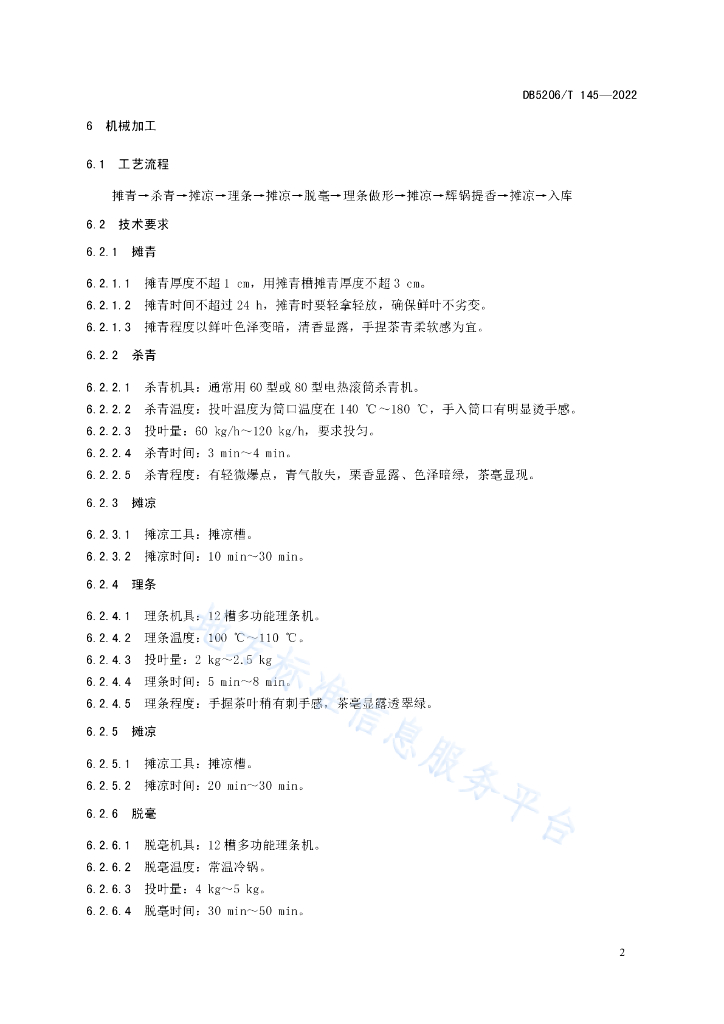 DB5206/T 145—2022

6 机械加工

6.1 工艺流程

摊青→杀青→摊凉→理条→摊凉→脱毫→理条做形→摊凉→辉锅提香→摊凉→入库

6.2 技术要求

6.2.1 摊青

6.2.1.1 摊青厚度不超 1 cm，用摊青槽摊青厚度不超 3 cm。
6.2.1.2 摊青时间不超过 24 h，摊青时要轻拿轻放，确保鲜叶不劣变。
6.2.1.3 摊青程度以鲜叶色泽变暗，清香显露，手捏茶青柔软感为宜。

6.2.2 杀青

6.2.2.1 杀青机具：通常用 60 型或 80 型电热滚筒杀青机。
6.2.2.2 杀青温度：投叶温度为筒口温度在 140 ℃～180 ℃，手入筒口有明显烫手感。
6.2.2.3 投叶量：60 kg/h～120 kg/h，要求投匀。
6.2.2.4 杀青时间：3 min～4 min。
6.2.2.5 杀青程度：有轻微爆点，青气散失，栗香显露、色泽暗绿，茶毫显现。

6.2.3 摊凉

6.2.3.1 摊凉工具：摊凉槽。
6.2.3.2 摊凉时间：10 min～30 min。

6.2.4 理条

6.2.4.1 理条机具：12 槽多功能理条机。
6.2.4.2 理条温度：100 ℃～110 ℃。
6.2.4.3 投叶量：2 kg～2.5 kg
6.2.4.4 理条时间：5 min～8 min。
6.2.4.5 理条程度：手握茶叶稍有刺手感，茶毫显露透翠绿。

6.2.5 摊凉

6.2.5.1 摊凉工具：摊凉槽。
6.2.5.2 摊凉时间：20 min～30 min。

6.2.6 脱毫

6.2.6.1 脱毫机具：12 槽多功能理条机。
6.2.6.2 脱毫温度：常温冷锅。
6.2.6.3 投叶量：4 kg～5 kg。
6.2.6.4 脱毫时间：30 min～50 min。

地方标准信息服务平台

2